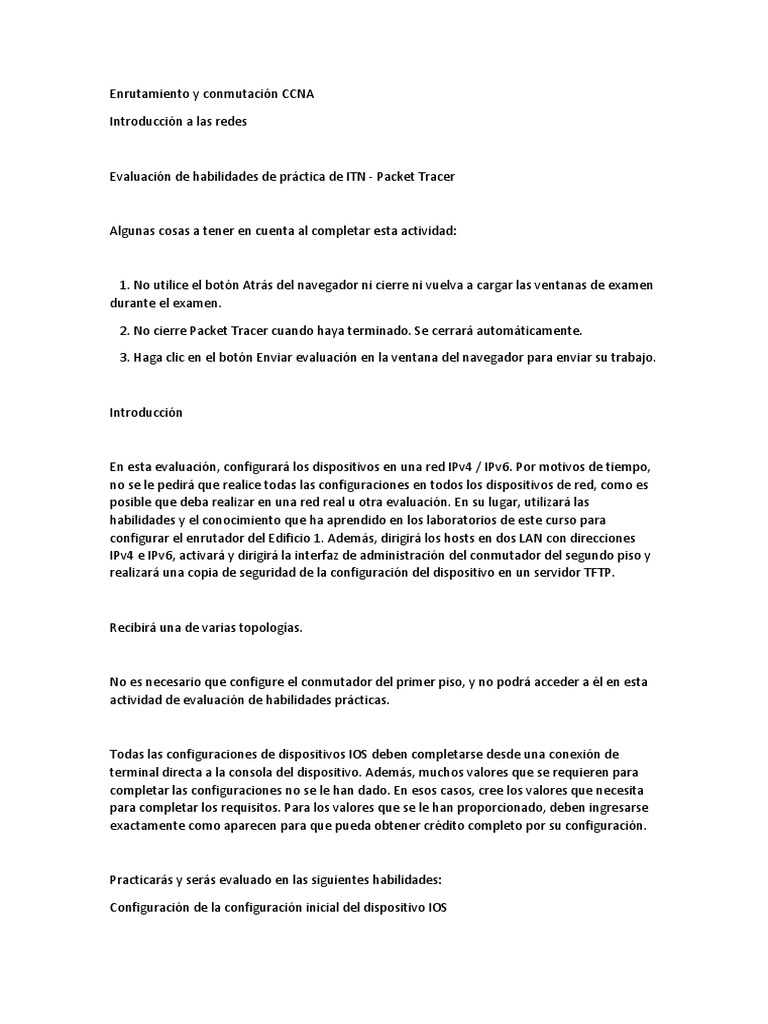 Enrutamiento y conmutación CCNA

Introducción a las redes

Evaluación de habilidades de práctica de ITN - Packet Tracer

Algunas cosas a tener en cuenta al completar esta actividad:

1. No utilice el botón Atrás del navegador ni cierre ni vuelva a cargar las ventanas de examen durante el examen.

2. No cierre Packet Tracer cuando haya terminado. Se cerrará automáticamente.

3. Haga clic en el botón Enviar evaluación en la ventana del navegador para enviar su trabajo.

Introducción

En esta evaluación, configurará los dispositivos en una red IPv4 / IPv6. Por motivos de tiempo, no se le pedirá que realice todas las configuraciones en todos los dispositivos de red, como es posible que deba realizar en una red real u otra evaluación. En su lugar, utilizará las habilidades y el conocimiento que ha aprendido en los laboratorios de este curso para configurar el enrutador del Edificio 1. Además, dirigirá los hosts en dos LAN con direcciones IPv4 e IPv6, activará y dirigirá la interfaz de administración del conmutador del segundo piso y realizará una copia de seguridad de la configuración del dispositivo en un servidor TFTP.

Recibirá una de varias topologías.

No es necesario que configure el conmutador del primer piso, y no podrá acceder a él en esta actividad de evaluación de habilidades prácticas.

Todas las configuraciones de dispositivos IOS deben completarse desde una conexión de terminal directa a la consola del dispositivo. Además, muchos valores que se requieren para completar las configuraciones no se le han dado. En esos casos, cree los valores que necesita para completar los requisitos. Para los valores que se le han proporcionado, deben ingresarse exactamente como aparecen para que pueda obtener crédito completo por su configuración.

Practicarás y serás evaluado en las siguientes habilidades:

Configuración de la configuración inicial del dispositivo IOS